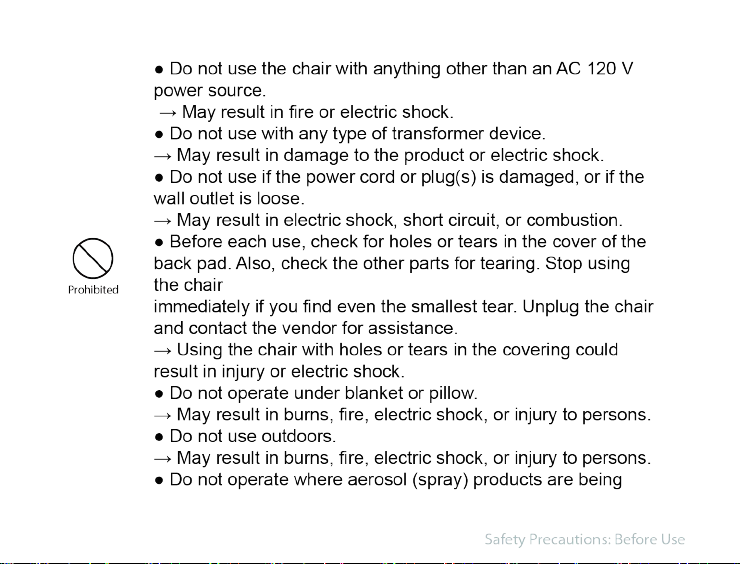 Prohibited

● Do not use the chair with anything other than an AC 120 V power source.
→ May result in fire or electric shock.
● Do not use with any type of transformer device.
→ May result in damage to the product or electric shock.
● Do not use if the power cord or plug(s) is damaged, or if the wall outlet is loose.
→ May result in electric shock, short circuit, or combustion.
● Before each use, check for holes or tears in the cover of the back pad. Also, check the other parts for tearing. Stop using the chair
immediately if you find even the smallest tear. Unplug the chair and contact the vendor for assistance.
→ Using the chair with holes or tears in the covering could result in injury or electric shock.
● Do not operate under blanket or pillow.
→ May result in burns, fire, electric shock, or injury to persons.
● Do not use outdoors.
→ May result in burns, fire, electric shock, or injury to persons.
● Do not operate where aerosol (spray) products are being

Safety Precautions: Before Use